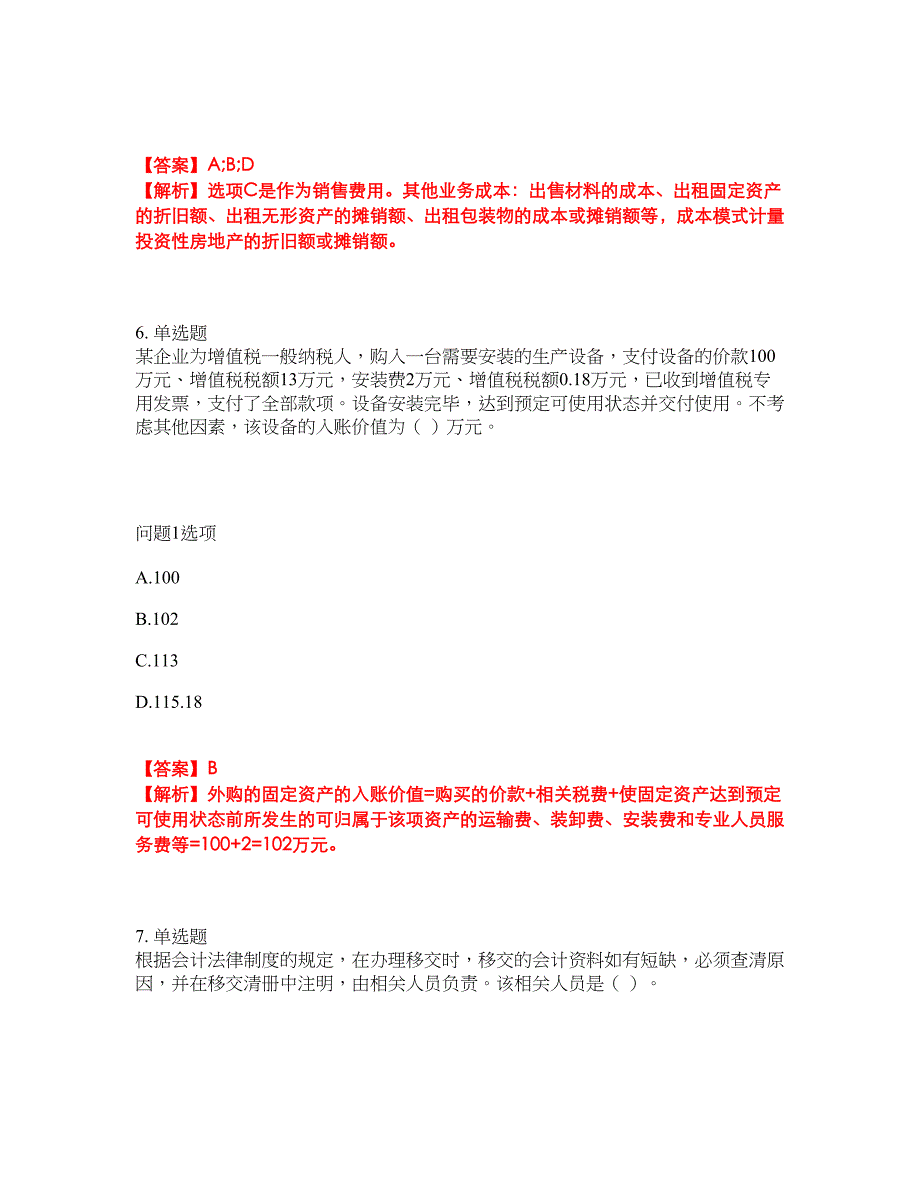 【答案】A;B;D
【解析】选项C是作为销售费用。其他业务成本：出售材料的成本、出租固定资产的折旧额、出租无形资产的摊销额、出租包装物的成本或摊销额等，成本模式计量投资性房地产的折旧额或摊销额。

6. 单选题
某企业为增值税一般纳税人，购入一台需要安装的生产设备，支付设备的价款100万元、增值税税额13万元，安装费2万元、增值税税额0.18万元，已收到增值税专用发票，支付了全部款项。设备安装完毕，达到预定可使用状态并交付使用。不考虑其他因素，该设备的入账价值为（ ）万元。

问题1选项

A.100

B.102

C.113

D.115.18

【答案】B
【解析】外购的固定资产的入账价值=购买的价款+相关税费+使固定资产达到预定可使用状态前所发生的可归属于该项资产的运输费、装卸费、安装费和专业人员服务费等=100+2=102万元。

7. 单选题
根据会计法律制度的规定，在办理移交时，移交的会计资料如有短缺，必须查清原因，并在移交清册中注明，由相关人员负责。该相关人员是（ ）。